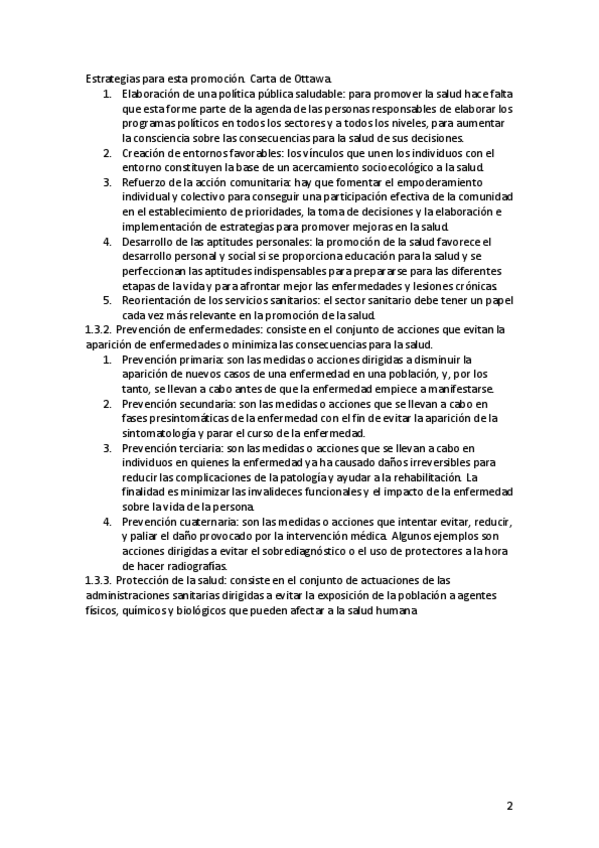 Estrategias para esta promoción. Carta de Ottawa.

1. Elaboración de una política pública saludable: para promover la salud hace falta que esta forme parte de la agenda de las personas responsables de elaborar los programas políticos en todos los sectores y a todos los niveles, para aumentar la consciencia sobre las consecuencias para la salud de sus decisiones.
2. Creación de entornos favorables: los vínculos que unen los individuos con el entorno constituyen la base de un acercamiento socioecológico a la salud.
3. Refuerzo de la acción comunitaria: hay que fomentar el empoderamiento individual y colectivo para conseguir una participación efectiva de la comunidad en el establecimiento de prioridades, la toma de decisiones y la elaboración e implementación de estrategias para promover mejoras en la salud.
4. Desarrollo de las aptitudes personales: la promoción de la salud favorece el desarrollo personal y social si se proporciona educación para la salud y se perfeccionan las aptitudes indispensables para prepararse para las diferentes etapas de la vida y para afrontar mejor las enfermedades y lesiones crónicas.
5. Reorientación de los servicios sanitarios: el sector sanitario debe tener un papel cada vez más relevante en la promoción de la salud.

1.3.2. Prevención de enfermedades: consiste en el conjunto de acciones que evitan la aparición de enfermedades o minimiza las consecuencias para la salud.

1. Prevención primaria: son las medidas o acciones dirigidas a disminuir la aparición de nuevos casos de una enfermedad en una población, y, por los tanto, se llevan a cabo antes de que la enfermedad empiece a manifestarse.
2. Prevención secundaria: son las medidas o acciones que se llevan a cabo en fases presintomáticas de la enfermedad con el fin de evitar la aparición de la sintomatología y parar el curso de la enfermedad.
3. Prevención terciaria: son las medidas o acciones que se llevan a cabo en individuos en quienes la enfermedad ya ha causado daños irreversibles para reducir las complicaciones de la patología y ayudar a la rehabilitación. La finalidad es minimizar las invalideces funcionales y el impacto de la enfermedad sobre la vida de la persona.
4. Prevención cuaternaria: son las medidas o acciones que intentar evitar, reducir, y paliar el daño provocado por la intervención médica. Algunos ejemplos son acciones dirigidas a evitar el sobrediagnóstico o el uso de protectores a la hora de hacer radiografías.

1.3.3. Protección de la salud: consiste en el conjunto de actuaciones de las administraciones sanitarias dirigidas a evitar la exposición de la población a agentes físicos, químicos y biológicos que pueden afectar a la salud humana

2